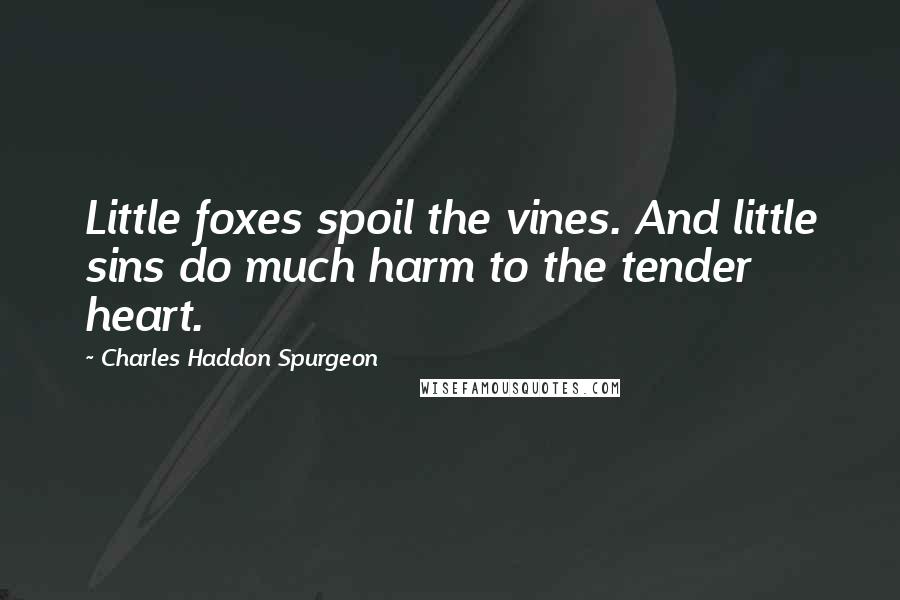 Little foxes spoil the vines. And little sins do much harm to the tender heart.

~ Charles Haddon Spurgeon

WISEFAMOUSQUOTES.COM